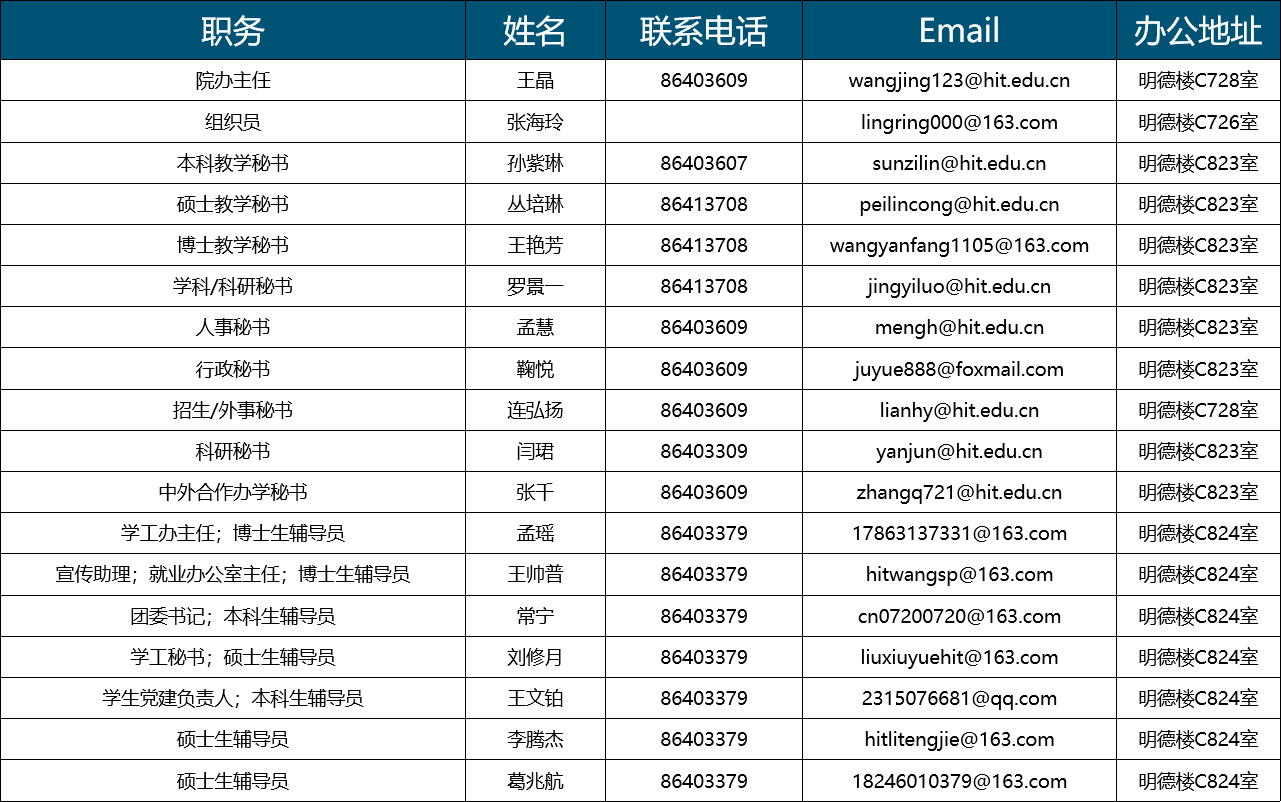 | 职务 | 姓名 | 联系电话 | Email | 办公地址 |
|---|---|---|---|---|
| 院办主任 | 王晶 | 86403609 | wangjing123@hit.edu.cn | 明德楼C728室 |
| 组织员 | 张海玲 | | lingring000@163.com | 明德楼C726室 |
| 本科教学秘书 | 孙紫琳 | 86403607 | sunzilin@hit.edu.cn | 明德楼C823室 |
| 硕士教学秘书 | 丛培琳 | 86413708 | peilincong@hit.edu.cn | 明德楼C823室 |
| 博士教学秘书 | 王艳芳 | 86413708 | wangyanfang1105@163.com | 明德楼C823室 |
| 学科/科研秘书 | 罗景一 | 86413708 | jingyiluo@hit.edu.cn | 明德楼C823室 |
| 人事秘书 | 孟慧 | 86403609 | mengh@hit.edu.cn | 明德楼C823室 |
| 行政秘书 | 鞠悦 | 86403609 | juyue888@foxmail.com | 明德楼C823室 |
| 招生/外事秘书 | 连弘扬 | 86403609 | lianhy@hit.edu.cn | 明德楼C728室 |
| 科研秘书 | 闫珺 | 86403309 | yanjun@hit.edu.cn | 明德楼C823室 |
| 中外合作办学秘书 | 张千 | 86403609 | zhangq721@hit.edu.cn | 明德楼C823室 |
| 学工办主任；博士生辅导员 | 孟瑶 | 86403379 | 17863137331@163.com | 明德楼C824室 |
| 宣传助理；就业办公室主任；博士生辅导员 | 王帅普 | 86403379 | hitwangsp@163.com | 明德楼C824室 |
| 团委书记；本科生辅导员 | 常宁 | 86403379 | cn07200720@163.com | 明德楼C824室 |
| 学工秘书；硕士生辅导员 | 刘修月 | 86403379 | liuxiuyuehit@163.com | 明德楼C824室 |
| 学生党建负责人；本科生辅导员 | 王文铂 | 86403379 | 2315076681@qq.com | 明德楼C824室 |
| 硕士生辅导员 | 李腾杰 | 86403379 | hitlitengjie@163.com | 明德楼C824室 |
| 硕士生辅导员 | 葛兆航 | 86403379 | 18246010379@163.com | 明德楼C824室 |